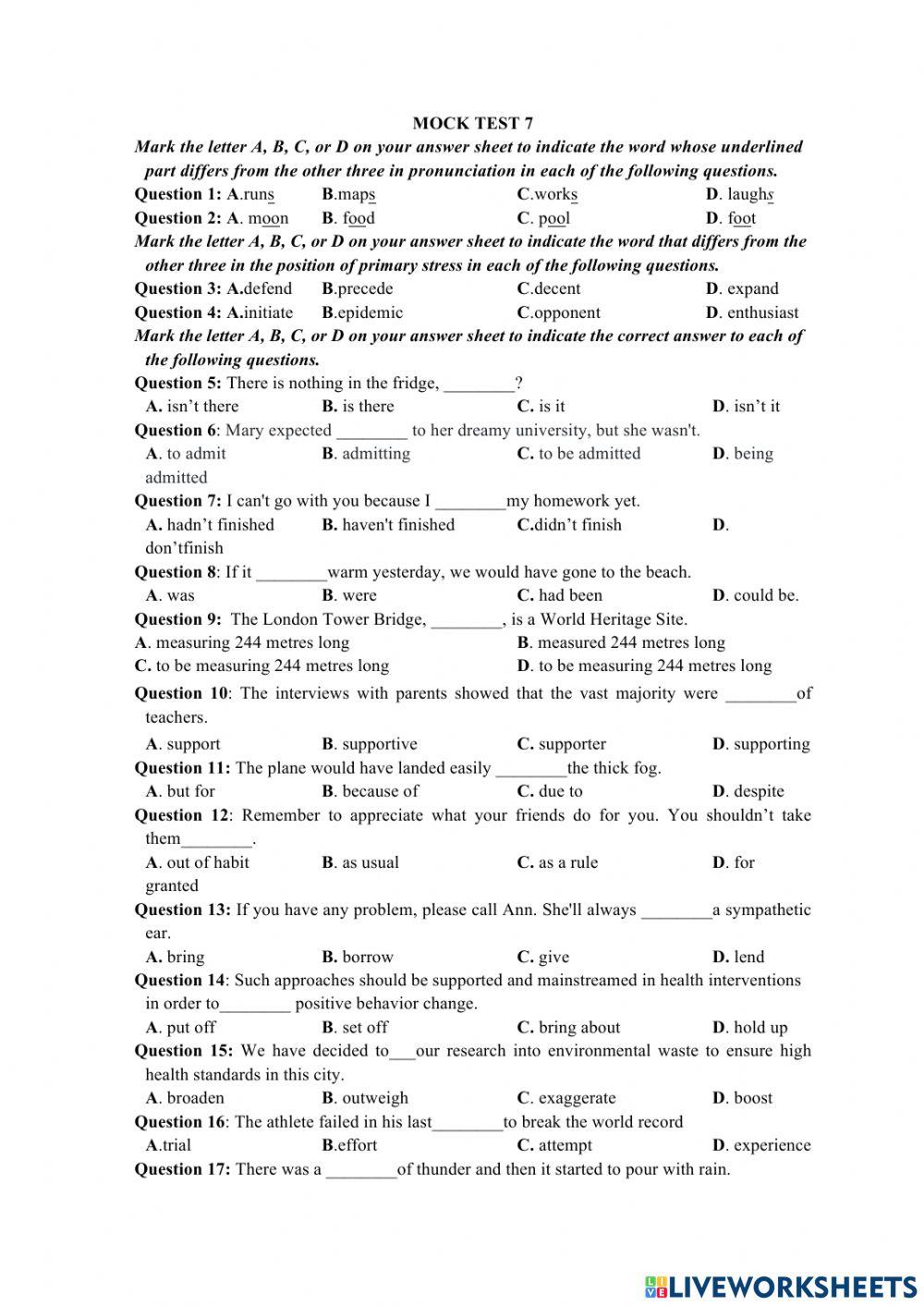 MOCK TEST 7

Mark the letter A, B, C, or D on your answer sheet to indicate the word whose underlined part differs from the other three in pronunciation in each of the following questions.

Question 1: A.runs B.maps C.works D. laughs

Question 2: A. moon B. food C. pool D. foot

Mark the letter A, B, C, or D on your answer sheet to indicate the word that differs from the other three in the position of primary stress in each of the following questions.

Question 3: A.defend B.precede C.decent D. expand

Question 4: A.initiate B.epidemic C.opponent D. enthusiast

Mark the letter A, B, C, or D on your answer sheet to indicate the correct answer to each of the following questions.

Question 5: There is nothing in the fridge, ________?
A. isn't there B. is there C. is it D. isn't it

Question 6: Mary expected ________ to her dreamy university, but she wasn't.
A. to admit B. admitting C. to be admitted D. being admitted

Question 7: I can't go with you because I ________my homework yet.
A. hadn't finished B. haven't finished C.didn't finish D. don'tfinish

Question 8: If it ________warm yesterday, we would have gone to the beach.
A. was B. were C. had been D. could be.

Question 9: The London Tower Bridge, ________, is a World Heritage Site.
A. measuring 244 metres long B. measured 244 metres long
C. to be measuring 244 metres long D. to be measuring 244 metres long

Question 10: The interviews with parents showed that the vast majority were ________of teachers.
A. support B. supportive C. supporter D. supporting

Question 11: The plane would have landed easily ________the thick fog.
A. but for B. because of C. due to D. despite

Question 12: Remember to appreciate what your friends do for you. You shouldn't take them________.
A. out of habit B. as usual C. as a rule D. for granted

Question 13: If you have any problem, please call Ann. She'll always ________a sympathetic ear.
A. bring B. borrow C. give D. lend

Question 14: Such approaches should be supported and mainstreamed in health interventions in order to________ positive behavior change.
A. put off B. set off C. bring about D. hold up

Question 15: We have decided to___our research into environmental waste to ensure high health standards in this city.
A. broaden B. outweigh C. exaggerate D. boost

Question 16: The athlete failed in his last________to break the world record
A.trial B.effort C. attempt D. experience

Question 17: There was a ________of thunder and then it started to pour with rain.

LIVEWORKSHEETS